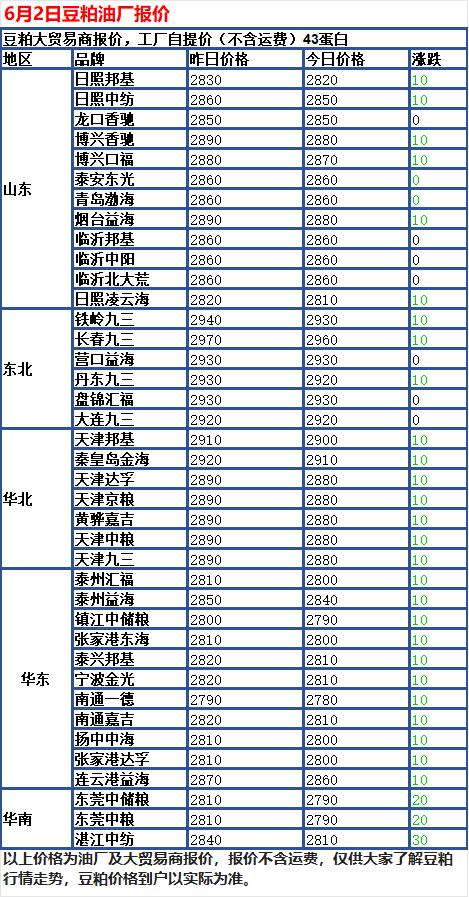 6月2日豆粕油厂报价

豆粕大贸易商报价，工厂自提价（不含运费）43蛋白

| 地区 | 品牌 | 昨日价格 | 今日价格 | 涨跌 |
|---|---|---|---|---|
| 山东 | 日照邦基 | 2830 | 2820 | 10 |
| | 日照中纺 | 2860 | 2850 | 10 |
| | 龙口香驰 | 2850 | 2850 | 0 |
| | 博兴香驰 | 2890 | 2880 | 10 |
| | 博兴口福 | 2880 | 2870 | 10 |
| | 泰安东光 | 2860 | 2860 | 0 |
| | 青岛渤海 | 2860 | 2860 | 0 |
| | 烟台益海 | 2890 | 2880 | 10 |
| | 临沂邦基 | 2860 | 2860 | 0 |
| | 临沂中阳 | 2860 | 2860 | 0 |
| | 临沂北大荒 | 2860 | 2860 | 0 |
| | 日照凌云海 | 2820 | 2810 | 10 |
| 东北 | 铁岭九三 | 2940 | 2930 | 10 |
| | 长春九三 | 2970 | 2960 | 10 |
| | 营口益海 | 2930 | 2930 | 0 |
| | 丹东九三 | 2930 | 2920 | 10 |
| | 盘锦汇福 | 2930 | 2930 | 0 |
| | 大连九三 | 2920 | 2920 | 0 |
| 华北 | 天津邦基 | 2910 | 2900 | 10 |
| | 秦皇岛金海 | 2920 | 2910 | 10 |
| | 天津达孚 | 2890 | 2880 | 10 |
| | 天津京粮 | 2890 | 2880 | 10 |
| | 黄骅嘉吉 | 2890 | 2880 | 10 |
| | 天津中粮 | 2890 | 2880 | 10 |
| | 天津九三 | 2890 | 2880 | 10 |
| 华东 | 泰州汇福 | 2810 | 2800 | 10 |
| | 泰州益海 | 2850 | 2840 | 10 |
| | 镇江中储粮 | 2800 | 2790 | 10 |
| | 张家港东海 | 2810 | 2800 | 10 |
| | 泰兴邦基 | 2820 | 2810 | 10 |
| | 宁波金光 | 2820 | 2810 | 10 |
| | 南通一德 | 2790 | 2780 | 10 |
| | 南通嘉吉 | 2820 | 2810 | 10 |
| | 扬中中海 | 2810 | 2800 | 10 |
| | 张家港达孚 | 2810 | 2800 | 10 |
| | 连云港益海 | 2870 | 2860 | 10 |
| 华南 | 东莞中储粮 | 2810 | 2790 | 20 |
| | 东莞中粮 | 2810 | 2790 | 20 |
| | 湛江中纺 | 2840 | 2810 | 30 |

以上价格为油厂及大贸易商报价，报价不含运费，仅供大家了解豆粕行情走势，豆粕价格到户以实际为准。